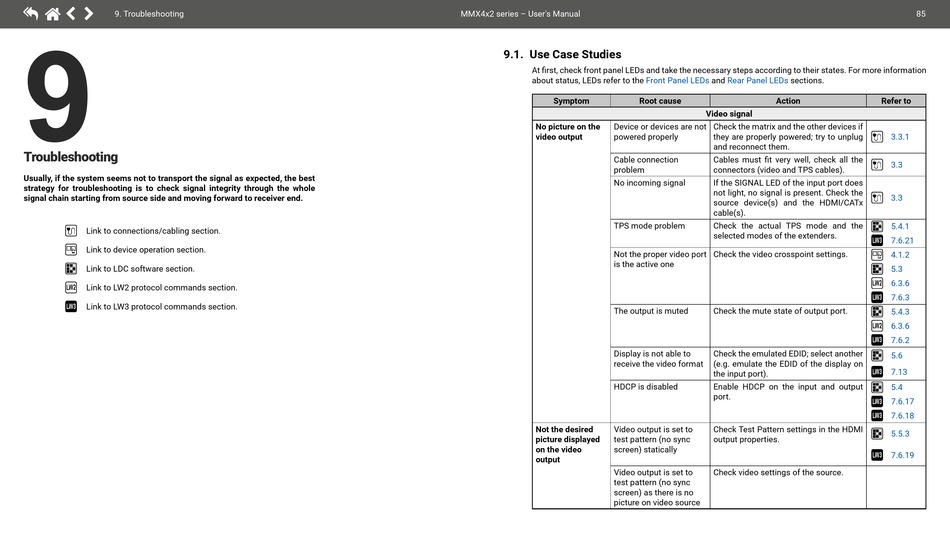 9. Troubleshooting MMX4x2 series – User's Manual 85

9

Troubleshooting

Usually, if the system seems not to transport the signal as expected, the best strategy for troubleshooting is to check signal integrity through the whole signal chain starting from source side and moving forward to receiver end.

Link to connections/cabling section.

Link to device operation section.

Link to LDC software section.

LW2 Link to LW2 protocol commands section.

LW3 Link to LW3 protocol commands section.

9.1. Use Case Studies

At first, check front panel LEDs and take the necessary steps according to their states. For more information about status, LEDs refer to the Front Panel LEDs and Rear Panel LEDs sections.

| Symptom | Root cause | Action | Refer to |
|---|---|---|---|
| Video signal | | | |
| No picture on the video output | Device or devices are not powered properly | Check the matrix and the other devices if they are properly powered; try to unplug and reconnect them. | 3.3.1 |
| | Cable connection problem | Cables must fit very well, check all the connectors (video and TPS cables). | 3.3 |
| | No incoming signal | If the SIGNAL LED of the input port does not light, no signal is present. Check the source device(s) and the HDMI/CATx cable(s). | 3.3 |
| | TPS mode problem | Check the actual TPS mode and the selected modes of the extenders. | 5.4.1 LW3 7.6.21 |
| | Not the proper video port is the active one | Check the video crosspoint settings. | 4.1.2 5.3 LW2 6.3.6 LW3 7.6.3 |
| | The output is muted | Check the mute state of output port. | 5.4.3 LW2 6.3.6 LW3 7.6.2 |
| | Display is not able to receive the video format | Check the emulated EDID; select another (e.g. emulate the EDID of the display on the input port). | 5.6 LW3 7.13 |
| | HDCP is disabled | Enable HDCP on the input and output port. | 5.4 LW3 7.6.17 LW3 7.6.18 |
| Not the desired picture displayed on the video output | Video output is set to test pattern (no sync screen) statically | Check Test Pattern settings in the HDMI output properties. | 5.5.3 LW3 7.6.19 |
| | Video output is set to test pattern (no sync screen) as there is no picture on video source | Check video settings of the source. | |